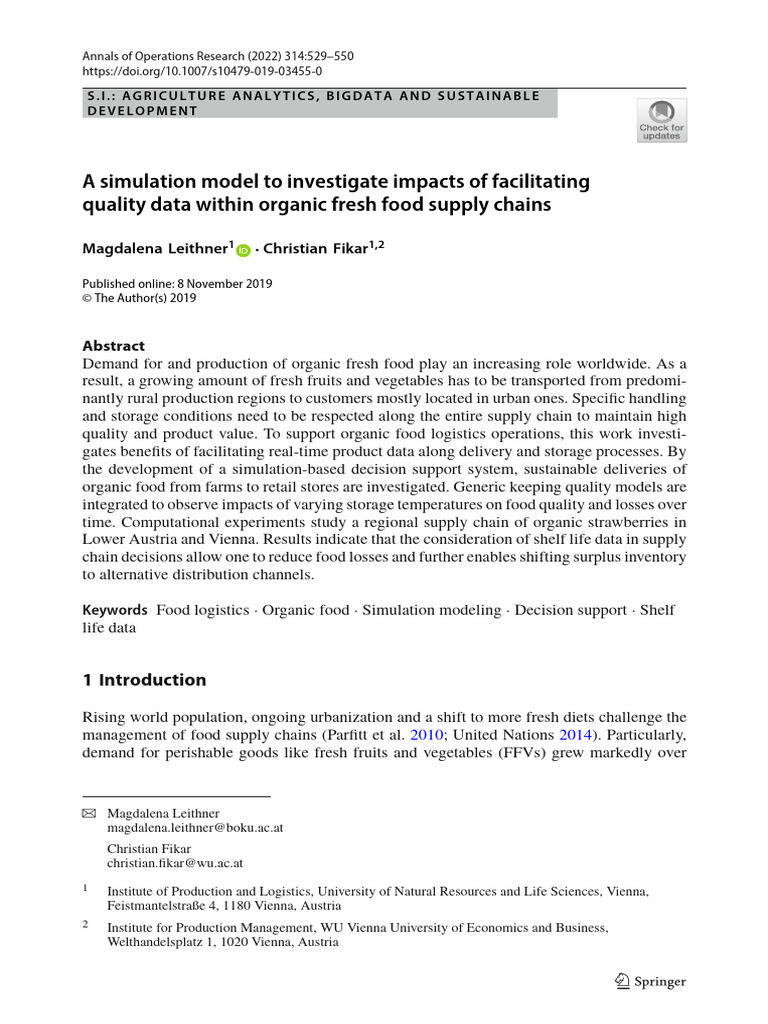 Annals of Operations Research (2022) 314:529–550
https://doi.org/10.1007/s10479-019-03455-0

S.I.: AGRICULTURE ANALYTICS, BIGDATA AND SUSTAINABLE DEVELOPMENT

Check for updates

A simulation model to investigate impacts of facilitating quality data within organic fresh food supply chains

Magdalena Leithner$^{1}$ · Christian Fikar$^{1,2}$

Published online: 8 November 2019
© The Author(s) 2019

Abstract
Demand for and production of organic fresh food play an increasing role worldwide. As a result, a growing amount of fresh fruits and vegetables has to be transported from predominantly rural production regions to customers mostly located in urban ones. Specific handling and storage conditions need to be respected along the entire supply chain to maintain high quality and product value. To support organic food logistics operations, this work investigates benefits of facilitating real-time product data along delivery and storage processes. By the development of a simulation-based decision support system, sustainable deliveries of organic food from farms to retail stores are investigated. Generic keeping quality models are integrated to observe impacts of varying storage temperatures on food quality and losses over time. Computational experiments study a regional supply chain of organic strawberries in Lower Austria and Vienna. Results indicate that the consideration of shelf life data in supply chain decisions allow one to reduce food losses and further enables shifting surplus inventory to alternative distribution channels.

Keywords Food logistics · Organic food · Simulation modeling · Decision support · Shelf life data

1 Introduction

Rising world population, ongoing urbanization and a shift to more fresh diets challenge the management of food supply chains (Parfitt et al. 2010; United Nations 2014). Particularly, demand for perishable goods like fresh fruits and vegetables (FFVs) grew markedly over

Magdalena Leithner
magdalena.leithner@boku.ac.at

Christian Fikar
christian.fikar@wu.ac.at

$^{1}$ Institute of Production and Logistics, University of Natural Resources and Life Sciences, Vienna, Feistmantelstraße 4, 1180 Vienna, Austria

$^{2}$ Institute for Production Management, WU Vienna University of Economics and Business, Welthandelsplatz 1, 1020 Vienna, Austria

Springer